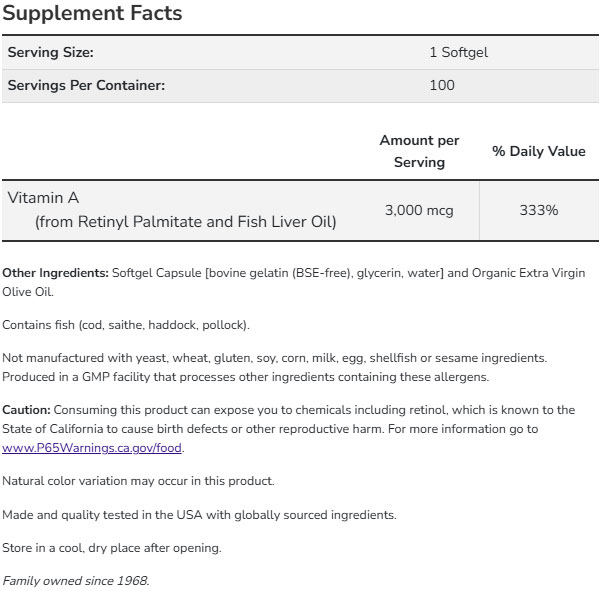 Supplement Facts

| Serving Size: | 1 Softgel |
|---|---|
| Servings Per Container: | 100 |

| | Amount per Serving | % Daily Value |
|---|---|---|
| Vitamin A (from Retinyl Palmitate and Fish Liver Oil) | 3,000 mcg | 333% |

Other Ingredients: Softgel Capsule [bovine gelatin (BSE-free), glycerin, water] and Organic Extra Virgin Olive Oil.

Contains fish (cod, saithe, haddock, pollock).

Not manufactured with yeast, wheat, gluten, soy, corn, milk, egg, shellfish or sesame ingredients. Produced in a GMP facility that processes other ingredients containing these allergens.

Caution: Consuming this product can expose you to chemicals including retinol, which is known to the State of California to cause birth defects or other reproductive harm. For more information go to www.P65Warnings.ca.gov/food.

Natural color variation may occur in this product.

Made and quality tested in the USA with globally sourced ingredients.

Store in a cool, dry place after opening.

Family owned since 1968.